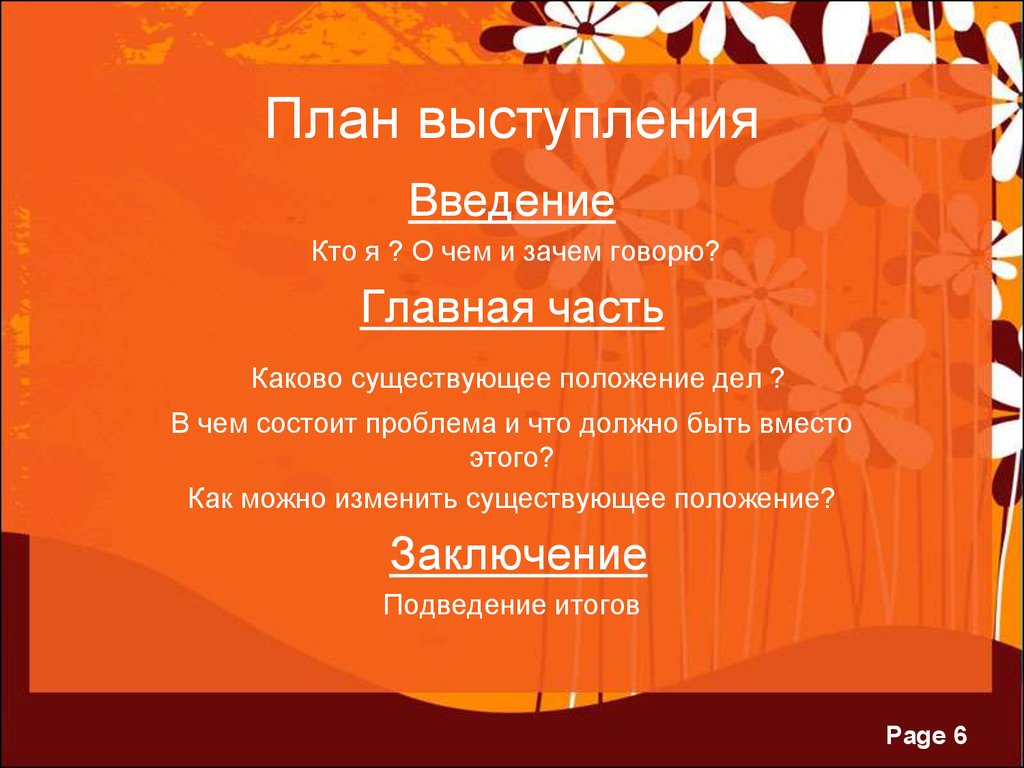 План выступления

Введение

Кто я ? О чем и зачем говорю?

Главная часть

Каково существующее положение дел ?

В чем состоит проблема и что должно быть вместо этого?

Как можно изменить существующее положение?

Заключение

Подведение итогов

Page 6